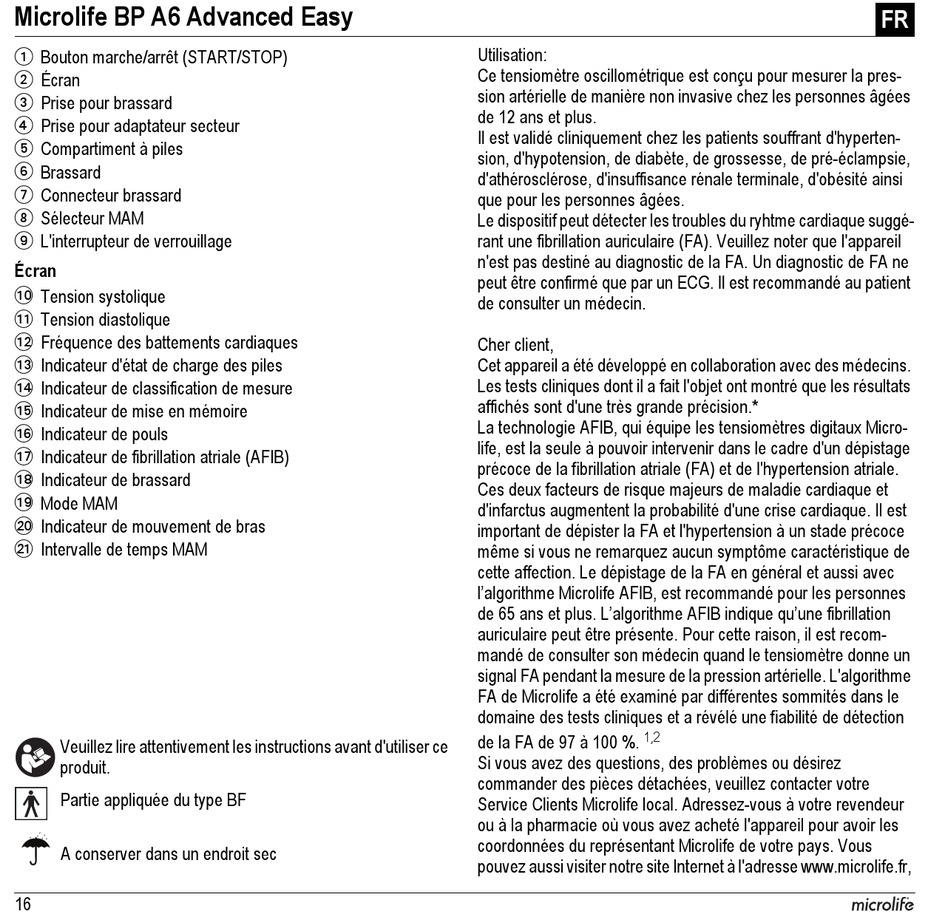 Microlife BP A6 Advanced Easy

FR

① Bouton marche/arrêt (START/STOP)
② Écran
③ Prise pour brassard
④ Prise pour adaptateur secteur
⑤ Compartiment à piles
⑥ Brassard
⑦ Connecteur brassard
⑧ Sélecteur MAM
⑨ L'interrupteur de verrouillage

Écran
⑩ Tension systolique
⑪ Tension diastolique
⑫ Fréquence des battements cardiaques
⑬ Indicateur d'état de charge des piles
⑭ Indicateur de classification de mesure
⑮ Indicateur de mise en mémoire
⑯ Indicateur de pouls
⑰ Indicateur de fibrillation atriale (AFIB)
⑱ Indicateur de brassard
⑲ Mode MAM
⑳ Indicateur de mouvement de bras
㉑ Intervalle de temps MAM

Veuillez lire attentivement les instructions avant d'utiliser ce produit.

Partie appliquée du type BF

A conserver dans un endroit sec

Utilisation:
Ce tensiomètre oscillométrique est conçu pour mesurer la pression artérielle de manière non invasive chez les personnes âgées de 12 ans et plus.
Il est validé cliniquement chez les patients souffrant d'hypertension, d'hypotension, de diabète, de grossesse, de pré-éclampsie, d'athérosclérose, d'insuffisance rénale terminale, d'obésité ainsi que pour les personnes âgées.
Le dispositif peut détecter les troubles du ryhtme cardiaque suggérant une fibrillation auriculaire (FA). Veuillez noter que l'appareil n'est pas destiné au diagnostic de la FA. Un diagnostic de FA ne peut être confirmé que par un ECG. Il est recommandé au patient de consulter un médecin.

Cher client,
Cet appareil a été développé en collaboration avec des médecins. Les tests cliniques dont il a fait l'objet ont montré que les résultats affichés sont d'une très grande précision.*
La technologie AFIB, qui équipe les tensiomètres digitaux Microlife, est la seule à pouvoir intervenir dans le cadre d'un dépistage précoce de la fibrillation atriale (FA) et de l'hypertension atriale. Ces deux facteurs de risque majeurs de maladie cardiaque et d'infarctus augmentent la probabilité d'une crise cardiaque. Il est important de dépister la FA et l'hypertension à un stade précoce même si vous ne remarquez aucun symptôme caractéristique de cette affection. Le dépistage de la FA en général et aussi avec l'algorithme Microlife AFIB, est recommandé pour les personnes de 65 ans et plus. L'algorithme AFIB indique qu'une fibrillation auriculaire peut être présente. Pour cette raison, il est recommandé de consulter son médecin quand le tensiomètre donne un signal FA pendant la mesure de la pression artérielle. L'algorithme FA de Microlife a été examiné par différentes sommités dans le domaine des tests cliniques et a révélé une fiabilité de détection de la FA de 97 à 100 %. $^{1,2}$
Si vous avez des questions, des problèmes ou désirez commander des pièces détachées, veuillez contacter votre Service Clients Microlife local. Adressez-vous à votre revendeur ou à la pharmacie où vous avez acheté l'appareil pour avoir les coordonnées du représentant Microlife de votre pays. Vous pouvez aussi visiter notre site Internet à l'adresse www.microlife.fr,

16

microlife